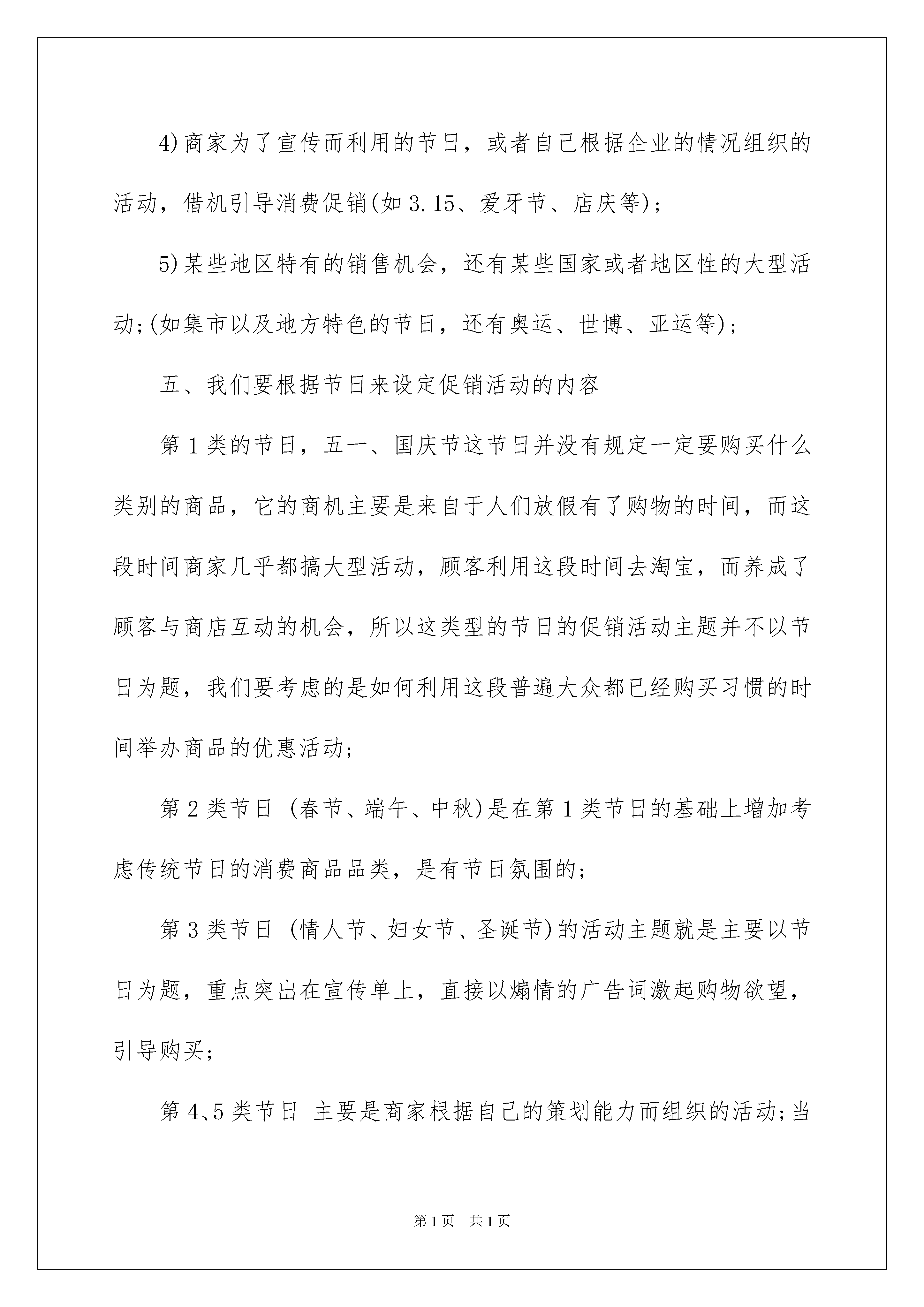 4)商家为了宣传而利用的节日，或者自己根据企业的情况组织的活动，借机引导消费促销(如3.15、爱牙节、店庆等)；

5)某些地区特有的销售机会，还有某些国家或者地区性的大型活动;(如集市以及地方特色的节日，还有奥运、世博、亚运等)；

五、我们要根据节日来设定促销活动的内容

第1类的节日，五一、国庆节这节日并没有规定一定要购买什么类别的商品，它的商机主要是来自于人们放假有了购物的时间，而这段时间商家几乎都搞大型活动，顾客利用这段时间去淘宝，而养成了顾客与商店互动的机会，所以这类型的节日的促销活动主题并不以节日为题，我们要考虑的是如何利用这段普遍大众都已经购买习惯的时间举办商品的优惠活动；

第2类节日 (春节、端午、中秋)是在第1类节日的基础上增加考虑传统节日的消费商品品类，是有节日氛围的；

第3类节日 (情人节、妇女节、圣诞节)的活动主题就是主要以节日为题，重点突出在宣传单上，直接以煽情的广告词激起购物欲望，引导购买；

第4、5类节日 主要是商家根据自己的策划能力而组织的活动;当

第1页 共1页